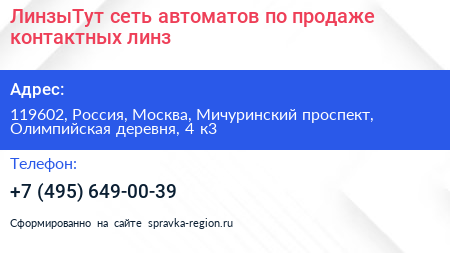 ЛинзыТут сеть автоматов по продаже контактных линз

Адрес:

119602, Россия, Москва, Мичуринский проспект, Олимпийская деревня, 4 к3

Телефон:

+7 (495) 649-00-39

Сформированно на сайте spravka-region.ru